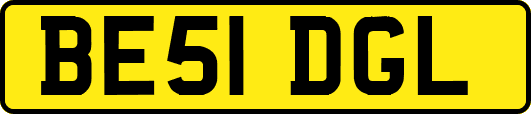 BE51 DGL